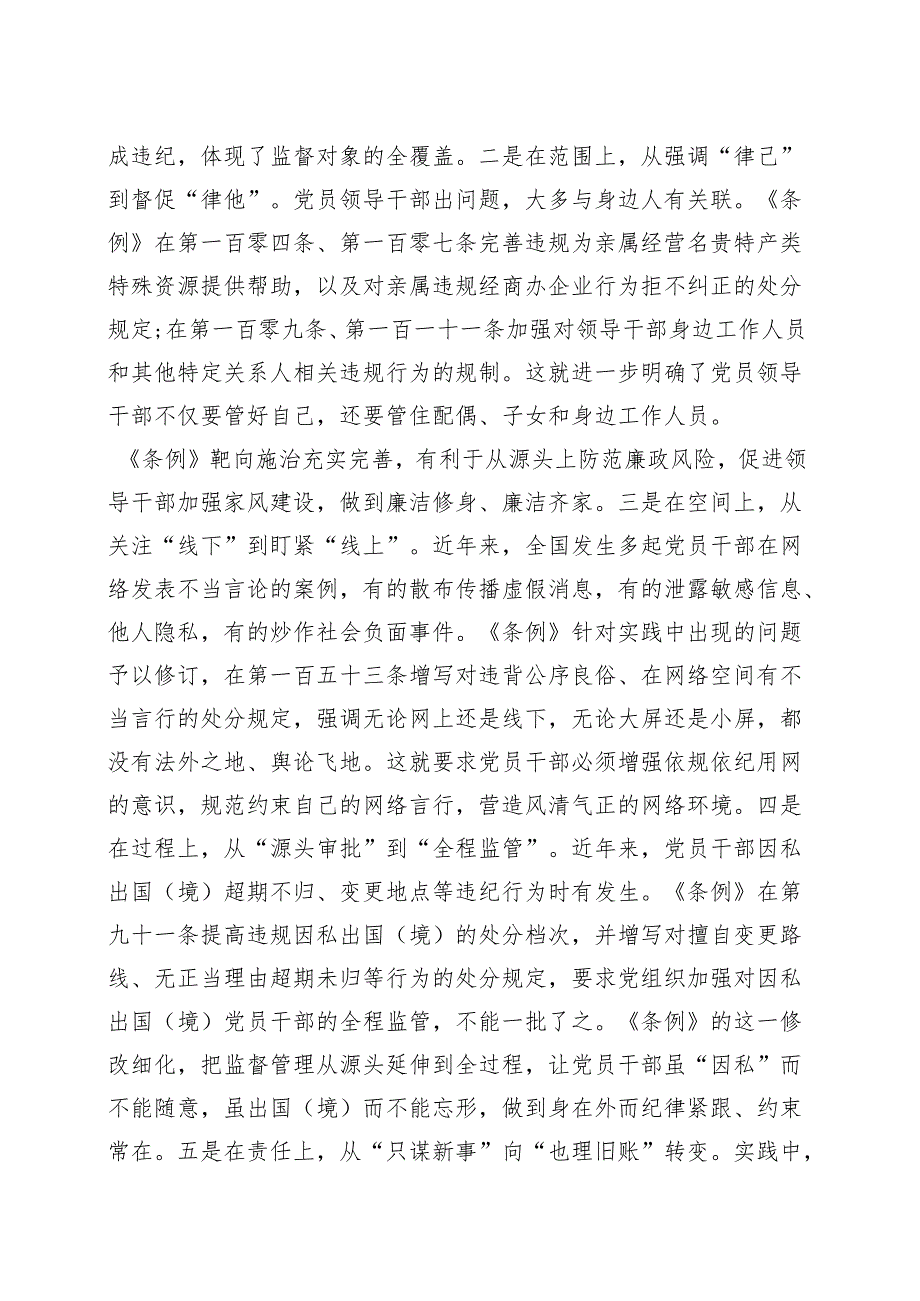 成违纪，体现了监督对象的全覆盖。二是在范围上，从强调“律己”到督促“律他”。党员领导干部出问题，大多与身边人有关联。《条例》在第一百零四条、第一百零七条完善违规为亲属经营名贵特产类特殊资源提供帮助，以及对亲属违规经商办企业行为拒不纠正的处分规定;在第一百零九条、第一百一十一条加强对领导干部身边工作人员和其他特定关系人相关违规行为的规制。这就进一步明确了党员领导干部不仅要管好自己，还要管住配偶、子女和身边工作人员。

《条例》靶向施治充实完善，有利于从源头上防范廉政风险，促进领导干部加强家风建设，做到廉洁修身、廉洁齐家。三是在空间上，从关注“线下”到盯紧“线上”。近年来，全国发生多起党员干部在网络发表不当言论的案例，有的散布传播虚假消息，有的泄露敏感信息、他人隐私，有的炒作社会负面事件。《条例》针对实践中出现的问题予以修订，在第一百五十三条增写对违背公序良俗、在网络空间有不当言行的处分规定，强调无论网上还是线下，无论大屏还是小屏，都没有法外之地、舆论飞地。这就要求党员干部必须增强依规依纪用网的意识，规范约束自己的网络言行，营造风清气正的网络环境。四是在过程上，从“源头审批”到“全程监管”。近年来，党员干部因私出国（境）超期不归、变更地点等违纪行为时有发生。《条例》在第九十一条提高违规因私出国（境）的处分档次，并增写对擅自变更路线、无正当理由超期未归等行为的处分规定，要求党组织加强对因私出国（境）党员干部的全程监管，不能一批了之。《条例》的这一修改细化，把监督管理从源头延伸到全过程，让党员干部虽“因私”而不能随意，虽出国（境）而不能忘形，做到身在外而纪律紧跟、约束常在。五是在责任上，从“只谋新事”向“也理旧账”转变。实践中，